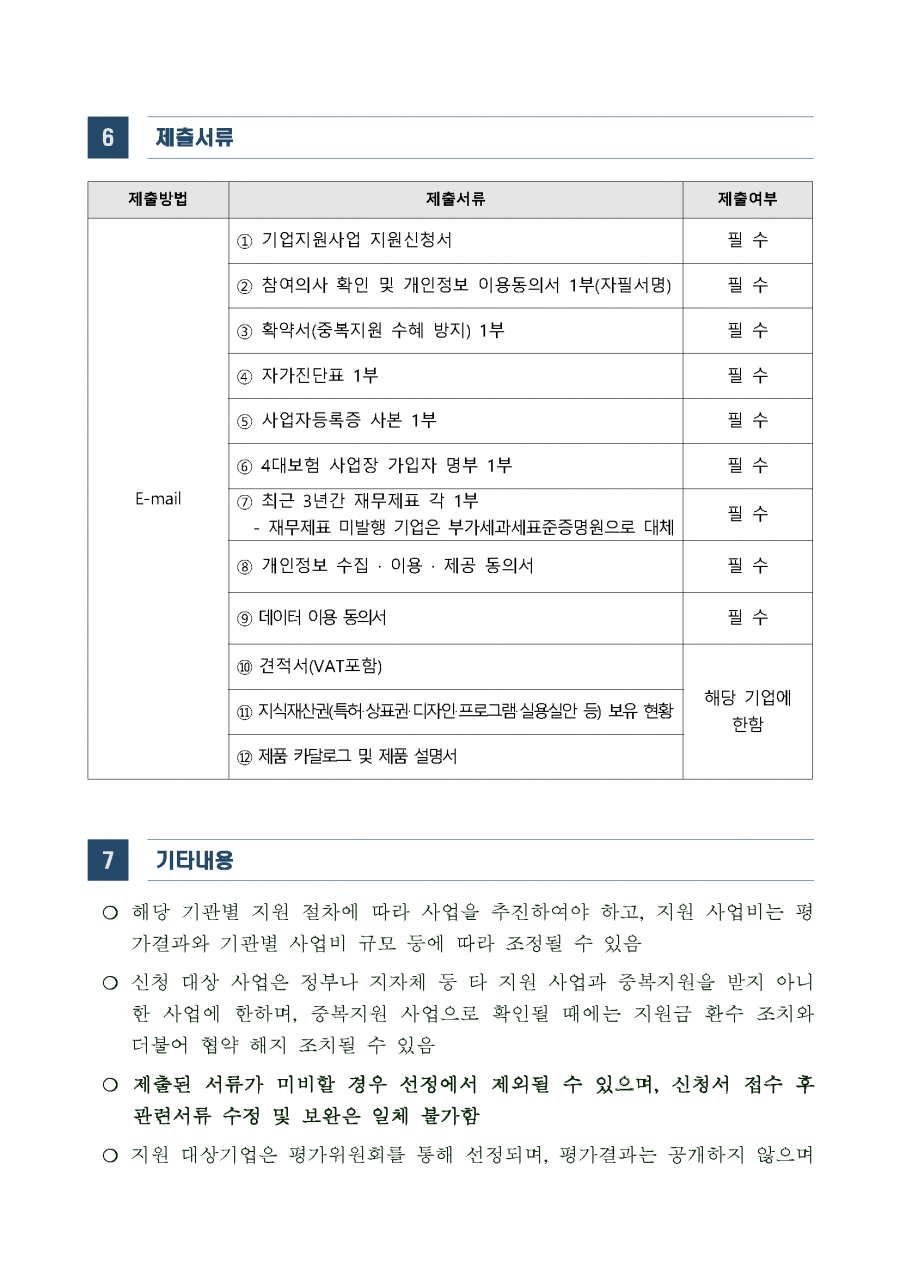 6 제출서류

| 제출방법 | 제출서류 | 제출여부 |
|---|---|---|
| E-mail | ① 기업지원사업 지원신청서 | 필 수 |
| | ② 참여의사 확인 및 개인정보 이용동의서 1부(자필서명) | 필 수 |
| | ③ 확약서(중복지원 수혜 방지) 1부 | 필 수 |
| | ④ 자가진단표 1부 | 필 수 |
| | ⑤ 사업자등록증 사본 1부 | 필 수 |
| | ⑥ 4대보험 사업장 가입자 명부 1부 | 필 수 |
| | ⑦ 최근 3년간 재무제표 각 1부 - 재무제표 미발행 기업은 부가세과세표준증명원으로 대체 | 필 수 |
| | ⑧ 개인정보 수집 · 이용 · 제공 동의서 | 필 수 |
| | ⑨ 데이터 이용 동의서 | 필 수 |
| | ⑩ 견적서(VAT포함) | 해당 기업에 한함 |
| | ⑪ 지식재산권(특허·상표권·디자인·프로그램·실용실안 등) 보유 현황 | |
| | ⑫ 제품 카달로그 및 제품 설명서 | |

7 기타내용

○ 해당 기관별 지원 절차에 따라 사업을 추진하여야 하고, 지원 사업비는 평가결과와 기관별 사업비 규모 등에 따라 조정될 수 있음

○ 신청 대상 사업은 정부나 지자체 등 타 지원 사업과 중복지원을 받지 아니한 사업에 한하며, 중복지원 사업으로 확인될 때에는 지원금 환수 조치와 더불어 협약 해지 조치될 수 있음

○ 제출된 서류가 미비할 경우 선정에서 제외될 수 있으며, 신청서 접수 후 관련서류 수정 및 보완은 일체 불가함

○ 지원 대상기업은 평가위원회를 통해 선정되며, 평가결과는 공개하지 않으며